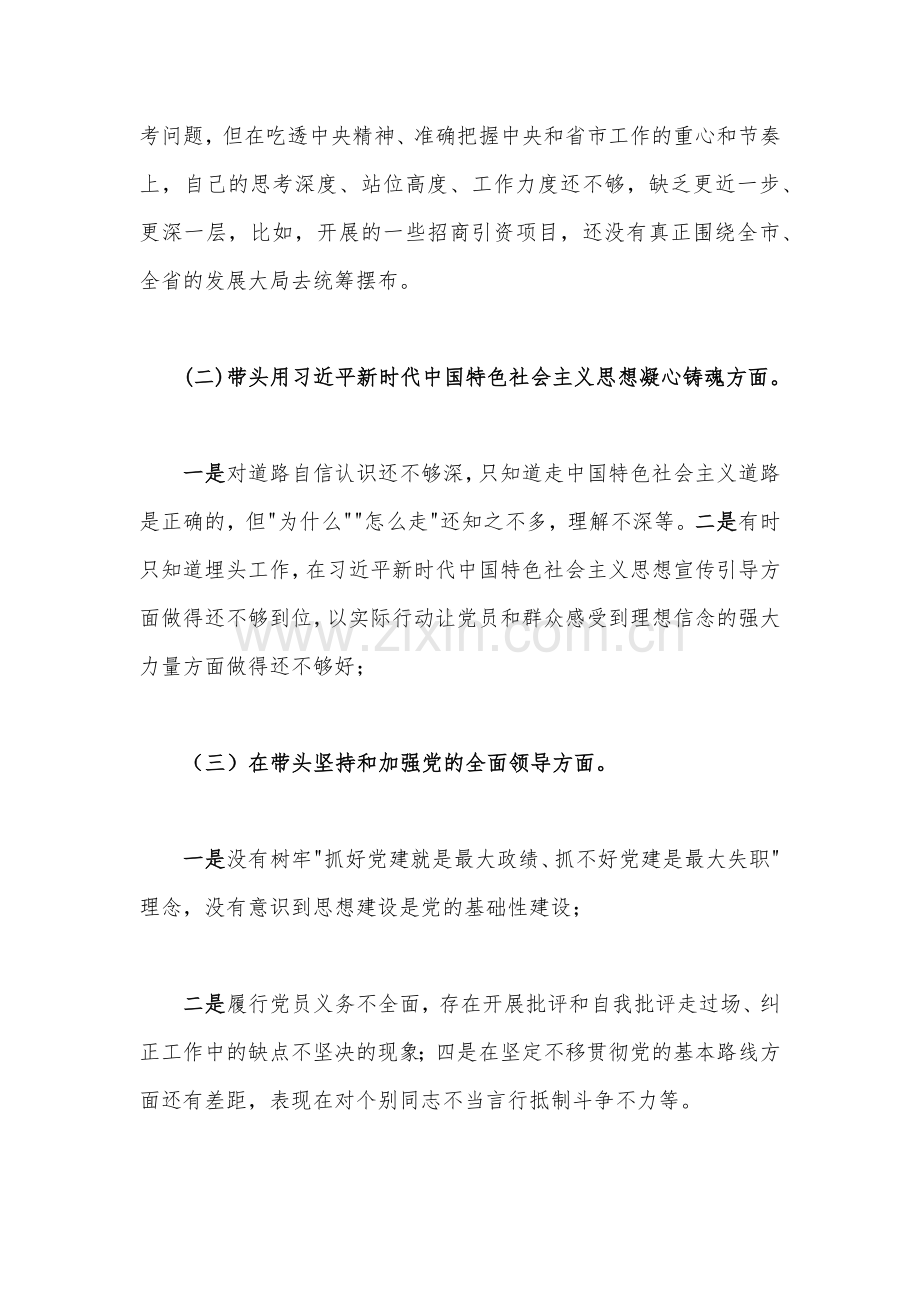 考问题，但在吃透中央精神、准确把握中央和省市工作的重心和节奏上，自己的思考深度、站位高度、工作力度还不够，缺乏更近一步、更深一层，比如，开展的一些招商引资项目，还没有真正围绕全市、全省的发展大局去统筹摆布。

(二)带头用习近平新时代中国特色社会主义思想凝心铸魂方面。

一是对道路自信认识还不够深，只知道走中国特色社会主义道路是正确的，但"为什么""怎么走"还知之不多，理解不深等。二是有时只知道埋头工作，在习近平新时代中国特色社会主义思想宣传引导方面做得还不够到位，以实际行动让党员和群众感受到理想信念的强大力量方面做得还不够好；

（三）在带头坚持和加强党的全面领导方面。

一是没有树牢"抓好党建就是最大政绩、抓不好党建是最大失职"理念，没有意识到思想建设是党的基础性建设；

二是履行党员义务不全面，存在开展批评和自我批评走过场、纠正工作中的缺点不坚决的现象；四是在坚定不移贯彻党的基本路线方面还有差距，表现在对个别同志不当言行抵制斗争不力等。

www.zixin.com.cn